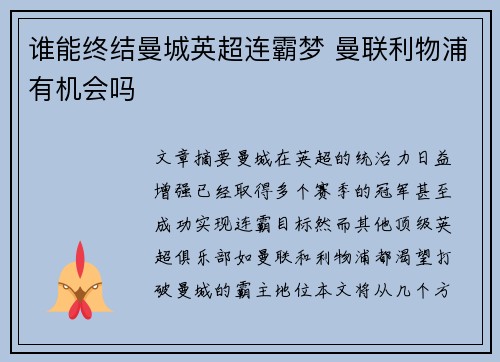 谁能终结曼城英超连霸梦 曼联利物浦有机会吗

文章摘要曼城在英超的统治力日益增强已经取得多个赛季的冠军甚至成功实现连霸目标然而其他顶级英超俱乐部如曼联和利物浦都渴望打破曼城的霸主地位本文将从几个方